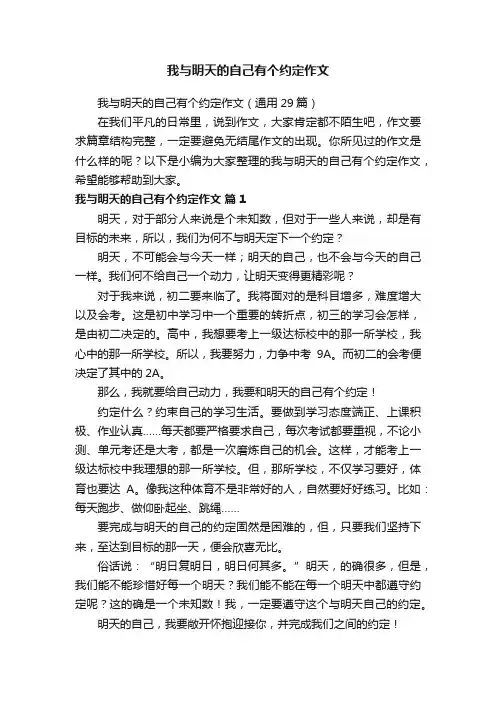 我与明天的自己有个约定作文

我与明天的自己有个约定作文（通用 29 篇）

在我们平凡的日常里，说到作文，大家肯定都不陌生吧，作文要求篇章结构完整，一定要避免无结尾作文的出现。你所见过的作文是什么样的呢？以下是小编为大家整理的我与明天的自己有个约定作文，希望能够帮助到大家。

我与明天的自己有个约定作文 篇 1

明天，对于部分人来说是个未知数，但对于一些人来说，却是有目标的未来，所以，我们为何不与明天定下一个约定？

明天，不可能会与今天一样；明天的自己，也不会与今天的自己一样。我们何不给自己一个动力，让明天变得更精彩呢？

对于我来说，初二要来临了。我将面对的是科目增多，难度增大以及会考。这是初中学习中一个重要的转折点，初三的学习会怎样，是由初二决定的。高中，我想要考上一级达标校中的那一所学校，我心中的那一所学校。所以，我要努力，力争中考 9A。而初二的会考便决定了其中的 2A。

那么，我就要给自己动力，我要和明天的自己有个约定！

约定什么？约束自己的学习生活。要做到学习态度端正、上课积极、作业认真……每天都要严格要求自己，每次考试都要重视，不论小测、单元考还是大考，都是一次磨炼自己的机会。这样，才能考上一级达标校中我理想的那一所学校。但，那所学校，不仅学习要好，体育也要达 A。像我这种体育不是非常好的人，自然要好好练习。比如：每天跑步、做仰卧起坐、跳绳……

要完成与明天的自己的约定固然是困难的，但，只要我们坚持下来，至达到目标的那一天，便会欣喜无比。

俗话说：“明日复明日，明日何其多。”明天，的确很多，但是，我们能不能珍惜好每一个明天？我们能不能在每一个明天中都遵守约定呢？这的确是一个未知数！我，一定要遵守这个与明天自己的约定。

明天的自己，我要敞开怀抱迎接你，并完成我们之间的约定！